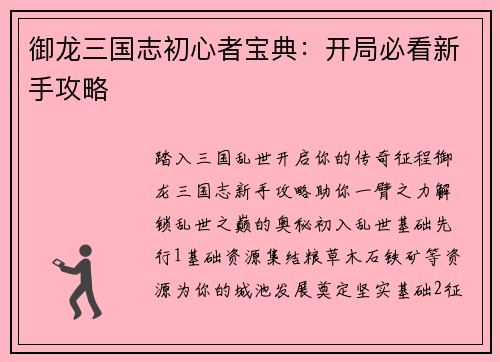 御龙三国志初心者宝典：开局必看新手攻略

踏入三国乱世开启你的传奇征程御龙三国志新手攻略助你一臂之力解锁乱世之巅的奥秘初入乱世基础先行1基础资源集结粮草木石铁矿等资源为你的城池发展奠定坚实基础2征